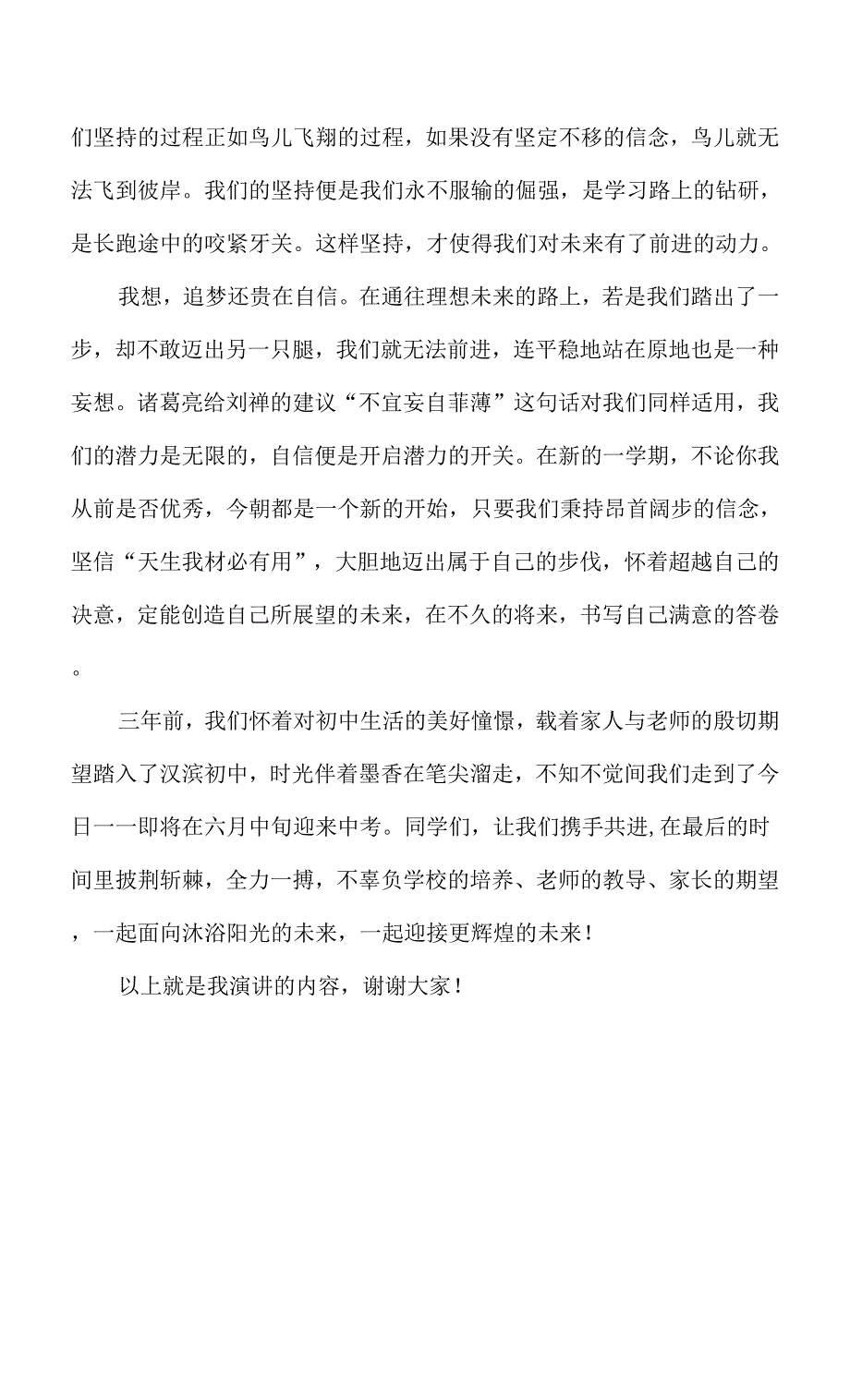 们坚持的过程正如鸟儿飞翔的过程，如果没有坚定不移的信念，鸟儿就无法飞到彼岸。我们的坚持便是我们永不服输的倔强，是学习路上的钻研，是长跑途中的咬紧牙关。这样坚持，才使得我们对未来有了前进的动力。

我想，追梦还贵在自信。在通往理想未来的路上，若是我们踏出了一步，却不敢迈出另一只腿，我们就无法前进，连平稳地站在原地也是一种妄想。诸葛亮给刘禅的建议“不宜妄自菲薄”这句话对我们同样适用，我们的潜力是无限的，自信便是开启潜力的开关。在新的一学期，不论你我从前是否优秀，今朝都是一个新的开始，只要我们秉持昂首阔步的信念，坚信“天生我材必有用”，大胆地迈出属于自己的步伐，怀着超越自己的决意，定能创造自己所展望的未来，在不久的将来，书写自己满意的答卷。

三年前，我们怀着对初中生活的美好憧憬，载着家人与老师的殷切期望踏入了汉滨初中，时光伴着墨香在笔尖溜走，不知不觉间我们走到了今日一一即将在六月中旬迎来中考。同学们，让我们携手共进,在最后的时间里披荆斩棘，全力一搏，不辜负学校的培养、老师的教导、家长的期望，一起面向沐浴阳光的未来，一起迎接更辉煌的未来！

以上就是我演讲的内容，谢谢大家！